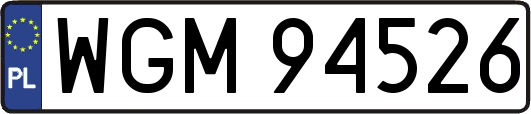 PL
WGM 94526